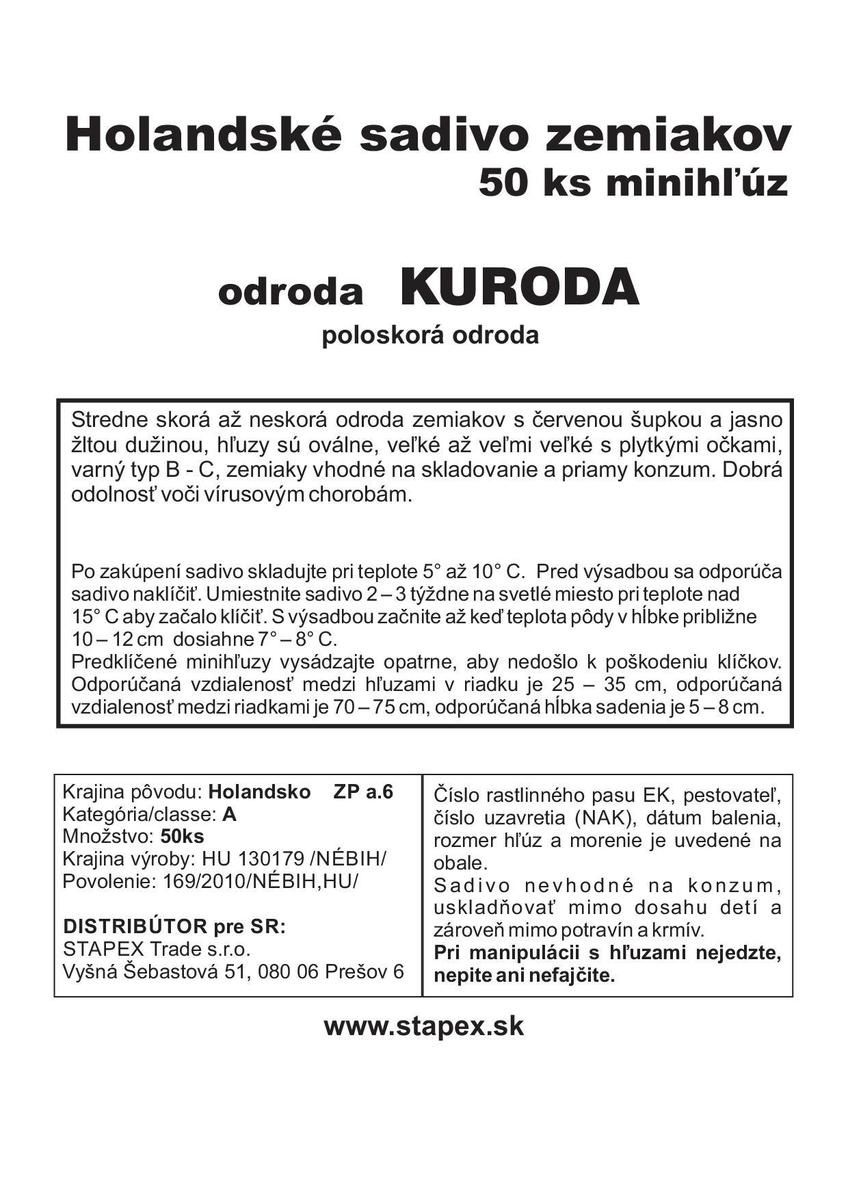 Holandské sadivo zemiakov
50 ks minihľúz

odroda KURODA
poloskorá odroda

Stredne skorá až neskorá odroda zemiakov s červenou šupkou a jasno žltou dužinou, hľuzy sú oválne, veľké až veľmi veľké s plytkými očkami, varný typ B - C, zemiaky vhodné na skladovanie a priamy konzum. Dobrá odolnosť voči vírusovým chorobám.

Po zakúpení sadivo skladujte pri teplote 5° až 10° C. Pred výsadbou sa odporúča sadivo naklíčiť. Umiestnite sadivo 2 – 3 týždne na svetlé miesto pri teplote nad 15° C aby začalo klíčiť. S výsadbou začnite až keď teplota pôdy v hĺbke približne 10 – 12 cm dosiahne 7° – 8° C.
Predklíčené minihľuzy vysádzajte opatrne, aby nedošlo k poškodeniu klíčkov. Odporúčaná vzdialenosť medzi hľuzami v riadku je 25 – 35 cm, odporúčaná vzdialenosť medzi riadkami je 70 – 75 cm, odporúčaná hĺbka sadenia je 5 – 8 cm.

Krajina pôvodu: Holandsko ZP a.6
Kategória/classe: A
Množstvo: 50ks
Krajina výroby: HU 130179 /NÉBIH/
Povolenie: 169/2010/NÉBIH,HU/

DISTRIBÚTOR pre SR:
STAPEX Trade s.r.o.
Vyšná Šebastová 51, 080 06 Prešov 6

Číslo rastlinného pasu EK, pestovateľ, číslo uzavretia (NAK), dátum balenia, rozmer hľúz a morenie je uvedené na obale.
Sadivo nevhodné na konzum, uskladňovať mimo dosahu detí a zároveň mimo potravín a krmív.
Pri manipulácii s hľuzami nejedzte, nepite ani nefajčite.

www.stapex.sk